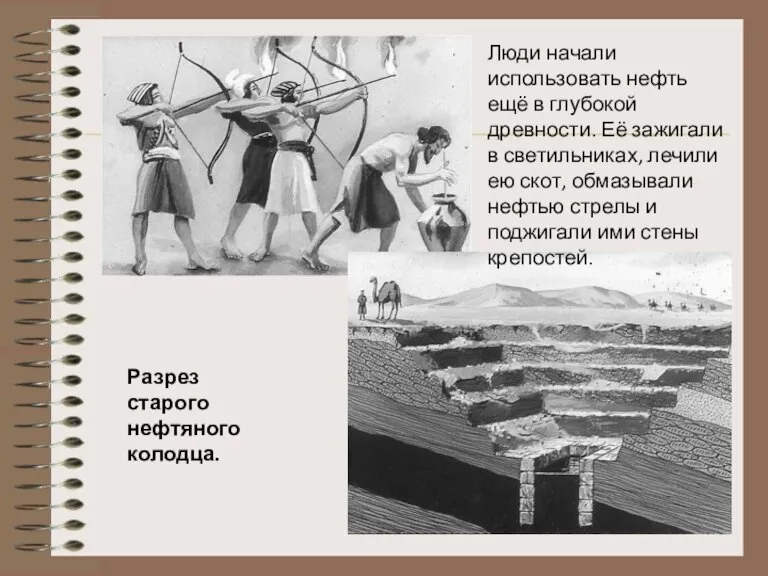 Люди начали использовать нефть ещё в глубокой древности. Её зажигали в светильниках, лечили ею скот, обмазывали нефтью стрелы и поджигали ими стены крепостей.

Разрез старого нефтяного колодца.